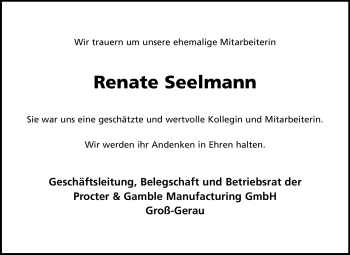 Wir trauern um unsere ehemalige Mitarbeiterin

Renate Seelmann

Sie war uns eine geschätzte und wertvolle Kollegin und Mitarbeiterin.

Wir werden ihr Andenken in Ehren halten.

Geschäftsleitung, Belegschaft und Betriebsrat der
Procter & Gamble Manufacturing GmbH
Groß-Gerau